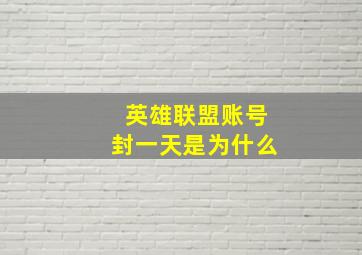 英雄联盟账号
封一天是为什么